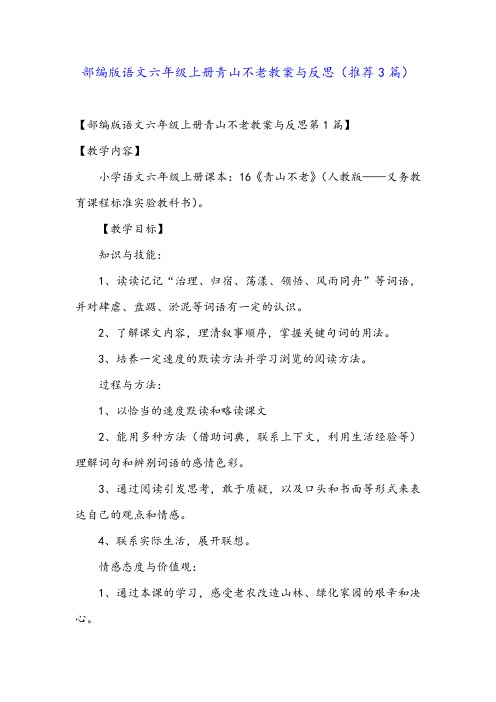 部编版语文六年级上册青山不老教案与反思（推荐3篇）

【部编版语文六年级上册青山不老教案与反思第1篇】

【教学内容】

小学语文六年级上册课本：16《青山不老》（人教版——义务教育课程标准实验教科书）。

【教学目标】

知识与技能：

1、读读记记“治理、归宿、荡漾、领悟、风雨同舟”等词语，并对肆虐、盘踞、淤泥等词语有一定的认识。

2、了解课文内容，理清叙事顺序，掌握关键句词的用法。

3、培养一定速度的默读方法并学习浏览的阅读方法。

过程与方法：

1、以恰当的速度默读和略读课文

2、能用多种方法（借助词典，联系上下文，利用生活经验等）理解词句和辨别词语的感情色彩。

3、通过阅读引发思考，敢于质疑，以及口头和书面等形式来表达自己的观点和情感。

4、联系实际生活，展开联想。

情感态度与价值观：

1、通过本课的学习，感受老农改造山林、绿化家园的艰辛和决心。